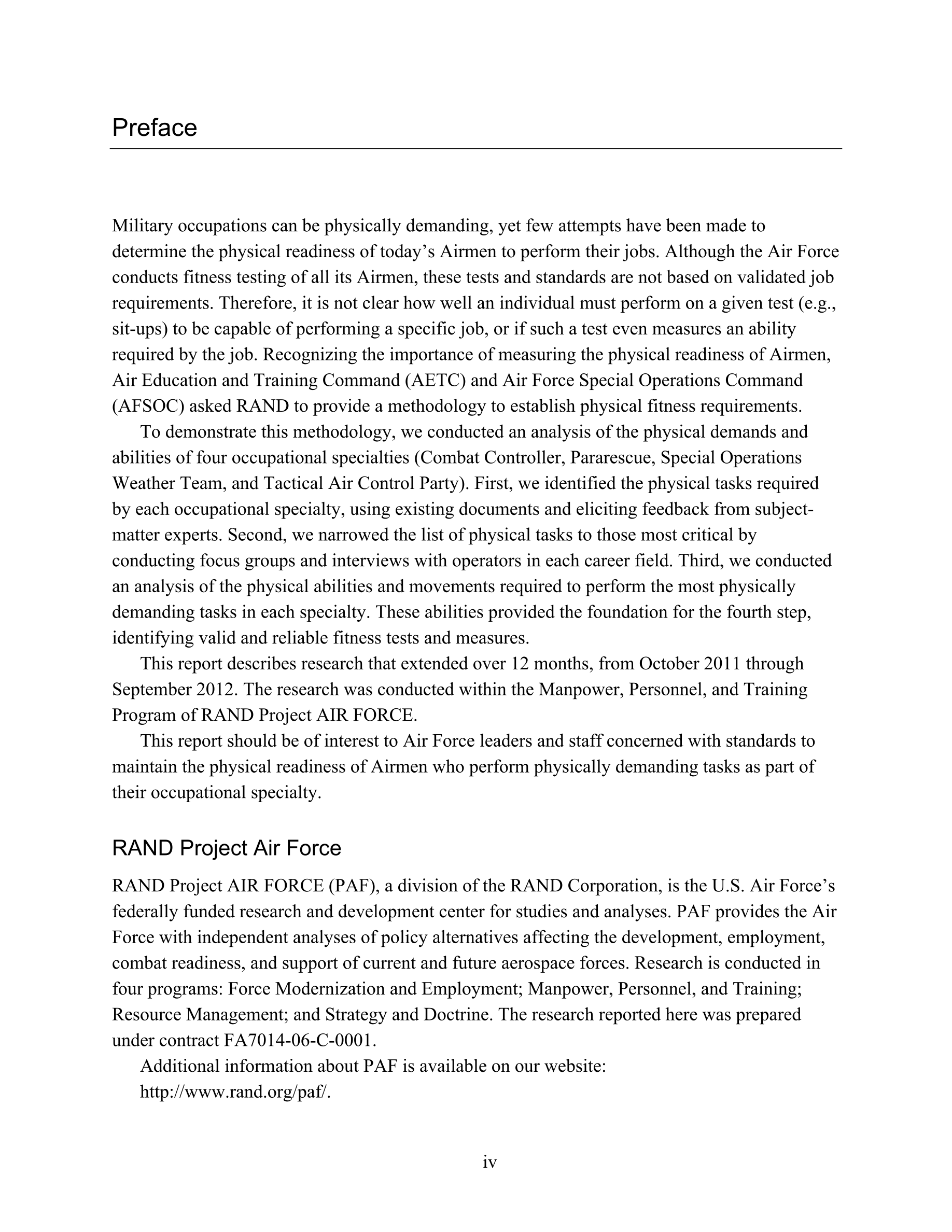 Preface

Military occupations can be physically demanding, yet few attempts have been made to determine the physical readiness of today's Airmen to perform their jobs. Although the Air Force conducts fitness testing of all its Airmen, these tests and standards are not based on validated job requirements. Therefore, it is not clear how well an individual must perform on a given test (e.g., sit-ups) to be capable of performing a specific job, or if such a test even measures an ability required by the job. Recognizing the importance of measuring the physical readiness of Airmen, Air Education and Training Command (AETC) and Air Force Special Operations Command (AFSOC) asked RAND to provide a methodology to establish physical fitness requirements.

To demonstrate this methodology, we conducted an analysis of the physical demands and abilities of four occupational specialties (Combat Controller, Pararescue, Special Operations Weather Team, and Tactical Air Control Party). First, we identified the physical tasks required by each occupational specialty, using existing documents and eliciting feedback from subject-matter experts. Second, we narrowed the list of physical tasks to those most critical by conducting focus groups and interviews with operators in each career field. Third, we conducted an analysis of the physical abilities and movements required to perform the most physically demanding tasks in each specialty. These abilities provided the foundation for the fourth step, identifying valid and reliable fitness tests and measures.

This report describes research that extended over 12 months, from October 2011 through September 2012. The research was conducted within the Manpower, Personnel, and Training Program of RAND Project AIR FORCE.

This report should be of interest to Air Force leaders and staff concerned with standards to maintain the physical readiness of Airmen who perform physically demanding tasks as part of their occupational specialty.

RAND Project Air Force

RAND Project AIR FORCE (PAF), a division of the RAND Corporation, is the U.S. Air Force's federally funded research and development center for studies and analyses. PAF provides the Air Force with independent analyses of policy alternatives affecting the development, employment, combat readiness, and support of current and future aerospace forces. Research is conducted in four programs: Force Modernization and Employment; Manpower, Personnel, and Training; Resource Management; and Strategy and Doctrine. The research reported here was prepared under contract FA7014-06-C-0001.

Additional information about PAF is available on our website: http://www.rand.org/paf/.

iv